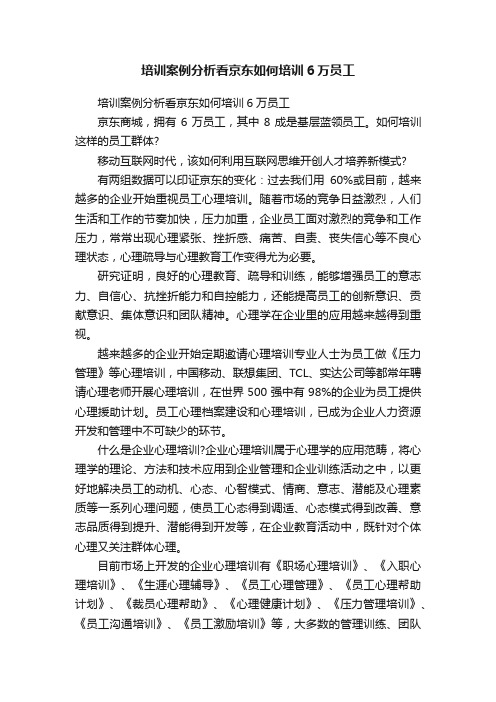 培训案例分析看京东如何培训 6 万员工

培训案例分析看京东如何培训 6 万员工

京东商城，拥有 6 万员工，其中 8 成是基层蓝领员工。如何培训这样的员工群体?

移动互联网时代，该如何利用互联网思维开创人才培养新模式?

有两组数据可以印证京东的变化：过去我们用 60%或目前，越来越多的企业开始重视员工心理培训。随着市场的竞争日益激烈，人们生活和工作的节奏加快，压力加重，企业员工面对激烈的竞争和工作压力，常常出现心理紧张、挫折感、痛苦、自责、丧失信心等不良心理状态，心理疏导与心理教育工作变得尤为必要。

研究证明，良好的心理教育、疏导和训练，能够增强员工的意志力、自信心、抗挫折能力和自控能力，还能提高员工的创新意识、贡献意识、集体意识和团队精神。心理学在企业里的应用越来越得到重视。

越来越多的企业开始定期邀请心理培训专业人士为员工做《压力管理》等心理培训，中国移动、联想集团、TCL、实达公司等都常年聘请心理老师开展心理培训，在世界 500 强中有 98%的企业为员工提供心理援助计划。员工心理档案建设和心理培训，已成为企业人力资源开发和管理中不可缺少的环节。

什么是企业心理培训?企业心理培训属于心理学的应用范畴，将心理学的理论、方法和技术应用到企业管理和企业训练活动之中，以更好地解决员工的动机、心态、心智模式、情商、意志、潜能及心理素质等一系列心理问题，使员工心态得到调适、心态模式得到改善、意志品质得到提升、潜能得到开发等，在企业教育活动中，既针对个体心理又关注群体心理。

目前市场上开发的企业心理培训有《职场心理培训》、《入职心理培训》、《生涯心理辅导》、《员工心理管理》、《员工心理帮助计划》、《裁员心理帮助》、《心理健康计划》、《压力管理培训》、《员工沟通培训》、《员工激励培训》等，大多数的管理训练、团队